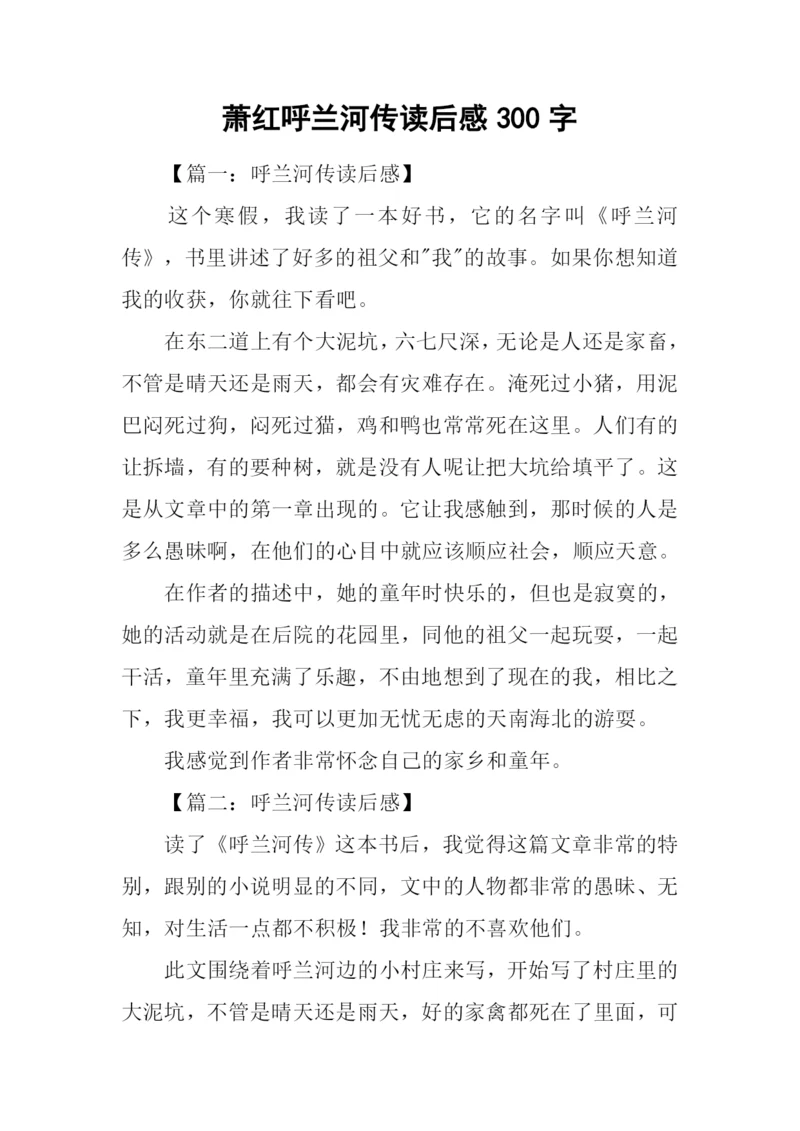 萧红呼兰河传读后感 300 字

【篇一：呼兰河传读后感】

这个寒假，我读了一本好书，它的名字叫《呼兰河传》，书里讲述了好多的祖父和"我"的故事。如果你想知道我的收获，你就往下看吧。

在东二道上有个大泥坑，六七尺深，无论是人还是家畜，不管是晴天还是雨天，都会有灾难存在。淹死过小猪，用泥巴闷死过狗，闷死过猫，鸡和鸭也常常死在这里。人们有的让拆墙，有的要种树，就是没有人呢让把大坑给填平了。这是从文章中的第一章出现的。它让我感触到，那时候的人是多么愚昧啊，在他们的心目中就应该顺应社会，顺应天意。

在作者的描述中，她的童年时快乐的，但也是寂寞的，她的活动就是在后院的花园里，同他的祖父一起玩耍，一起干活，童年里充满了乐趣，不由地想到了现在的我，相比之下，我更幸福，我可以更加无忧无虑的天南海北的游耍。

我感觉到作者非常怀念自己的家乡和童年。

【篇二：呼兰河传读后感】

读了《呼兰河传》这本书后，我觉得这篇文章非常的特别，跟别的小说明显的不同，文中的人物都非常的愚昧、无知，对生活一点都不积极！我非常的不喜欢他们。

此文围绕着呼兰河边的小村庄来写，开始写了村庄里的大泥坑，不管是晴天还是雨天，好的家禽都死在了里面，可